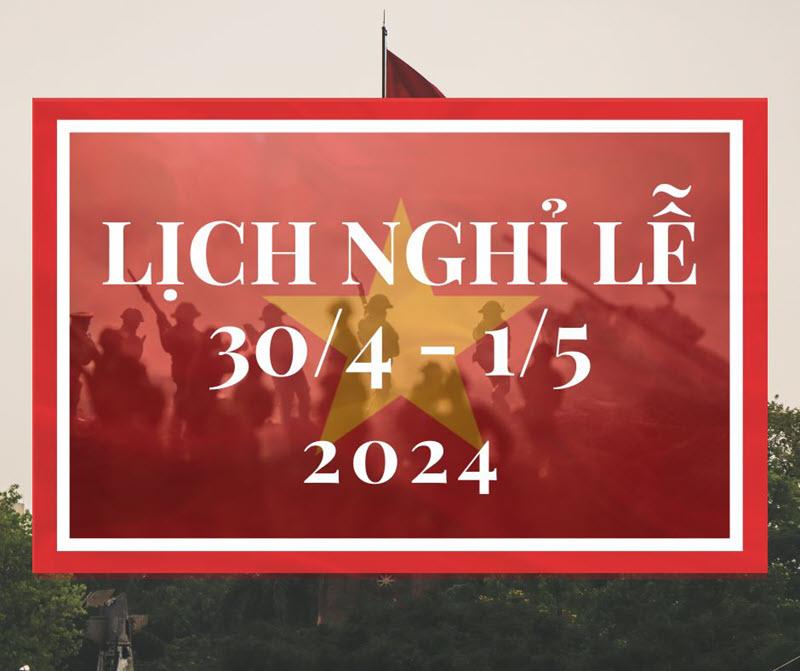 LỊCH NGHỈ LỄ
30/4 - 1/5
2024